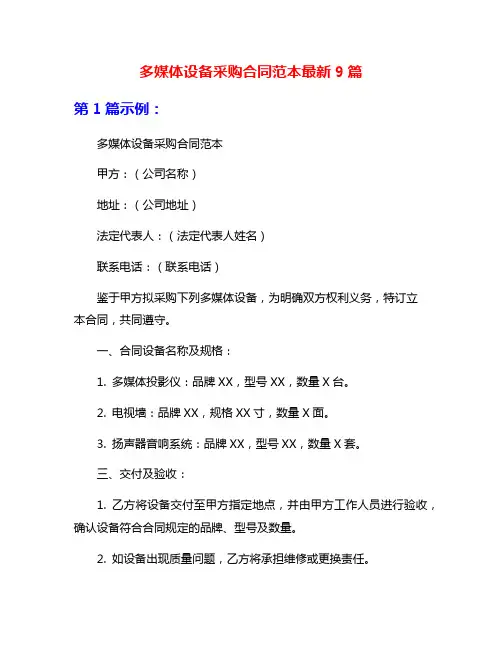 多媒体设备采购合同范本最新 9 篇

第 1 篇示例：

多媒体设备采购合同范本

甲方：（公司名称）

地址：（公司地址）

法定代表人：（法定代表人姓名）

联系电话：（联系电话）

鉴于甲方拟采购下列多媒体设备，为明确双方权利义务，特订立本合同，共同遵守。

一、合同设备名称及规格：

1. 多媒体投影仪：品牌 XX，型号 XX，数量 X 台。

2. 电视墙：品牌 XX，规格 XX 寸，数量 X 面。

3. 扬声器音响系统：品牌 XX，型号 XX，数量 X 套。

三、交付及验收：

1. 乙方将设备交付至甲方指定地点，并由甲方工作人员进行验收，确认设备符合合同规定的品牌、型号及数量。

2. 如设备出现质量问题，乙方将承担维修或更换责任。